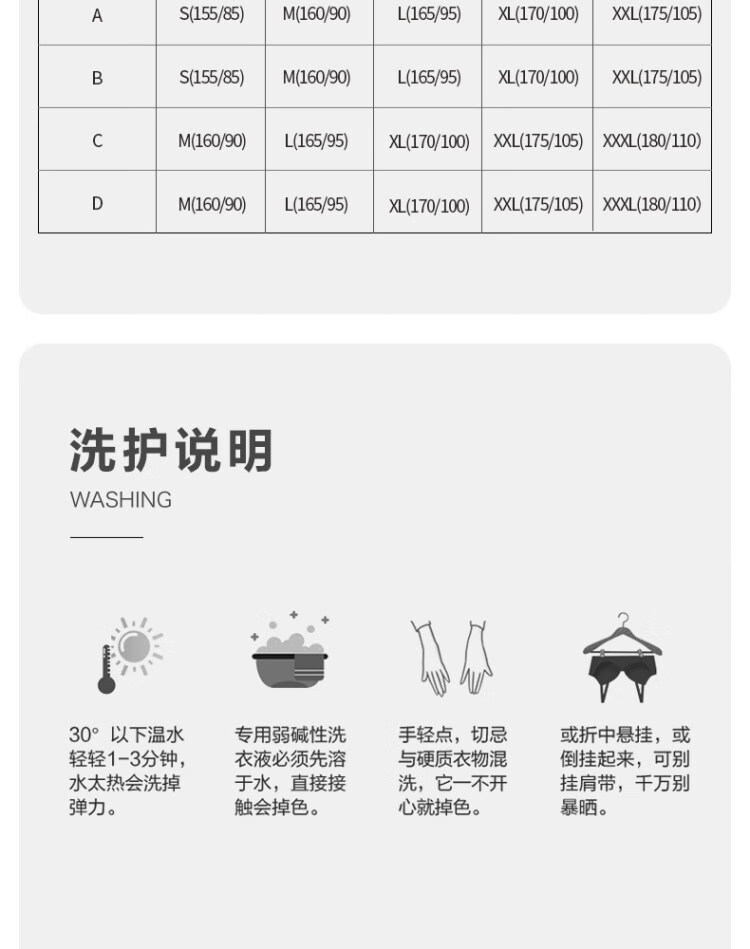 | A | S(155/85) | M(160/90) | L(165/95) | XL(170/100) | XXL(175/105) |
|---|---|---|---|---|---|
| B | S(155/85) | M(160/90) | L(165/95) | XL(170/100) | XXL(175/105) |
| C | M(160/90) | L(165/95) | XL(170/100) | XXL(175/105) | XXXL(180/110) |
| D | M(160/90) | L(165/95) | XL(170/100) | XXL(175/105) | XXXL(180/110) |

洗护说明

WASHING

30° 以下温水轻轻1-3分钟，水太热会洗掉弹力。

专用弱碱性洗衣液必须先溶于水，直接接触会掉色。

手轻点，切忌与硬质衣物混洗，它一不开心就掉色。

或折中悬挂，或倒挂起来，可别挂肩带，千万别暴晒。